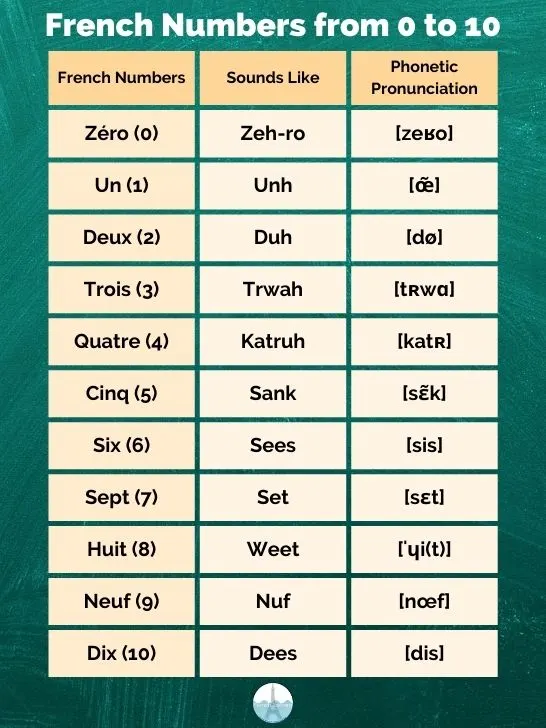 French Numbers from 0 to 10

| French Numbers | Sounds Like | Phonetic Pronunciation |
|---|---|---|
| Zéro (0) | Zeh-ro | [zeʁo] |
| Un (1) | Unh | [œ̃] |
| Deux (2) | Duh | [dø] |
| Trois (3) | Trwah | [tʀwɑ] |
| Quatre (4) | Katruh | [katʀ] |
| Cinq (5) | Sank | [sɛ̃k] |
| Six (6) | Sees | [sis] |
| Sept (7) | Set | [sɛt] |
| Huit (8) | Weet | [ˈɥi(t)] |
| Neuf (9) | Nuf | [nœf] |
| Dix (10) | Dees | [dis] |